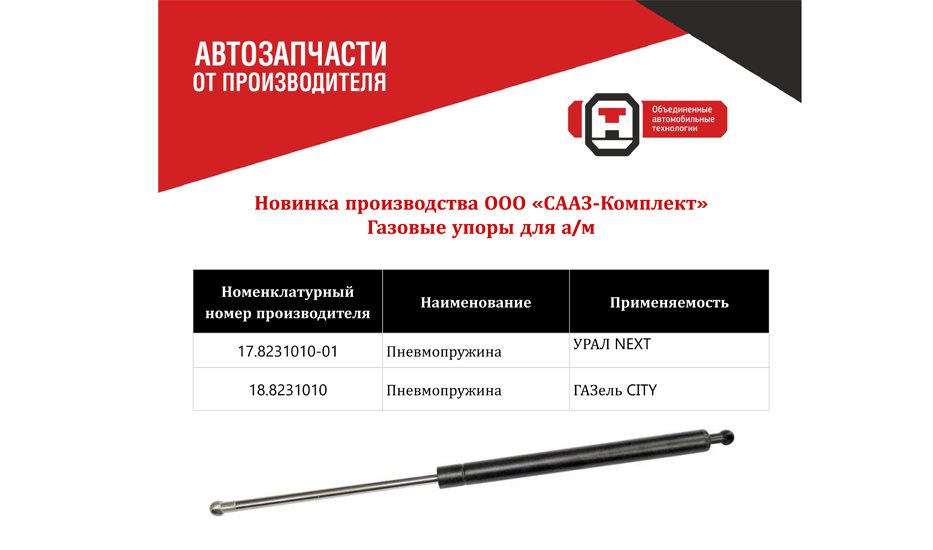 АВТОЗАПЧАСТИ
ОТ ПРОИЗВОДИТЕЛЯ

Объединенные автомобильные технологии

Новинка производства ООО «СААЗ-Комплект»
Газовые упоры для а/м

| Номенклатурный номер производителя | Наименование | Применяемость |
|---|---|---|
| 17.8231010-01 | Пневмопружина | УРАЛ NEXT |
| 18.8231010 | Пневмопружина | ГАЗель CITY |